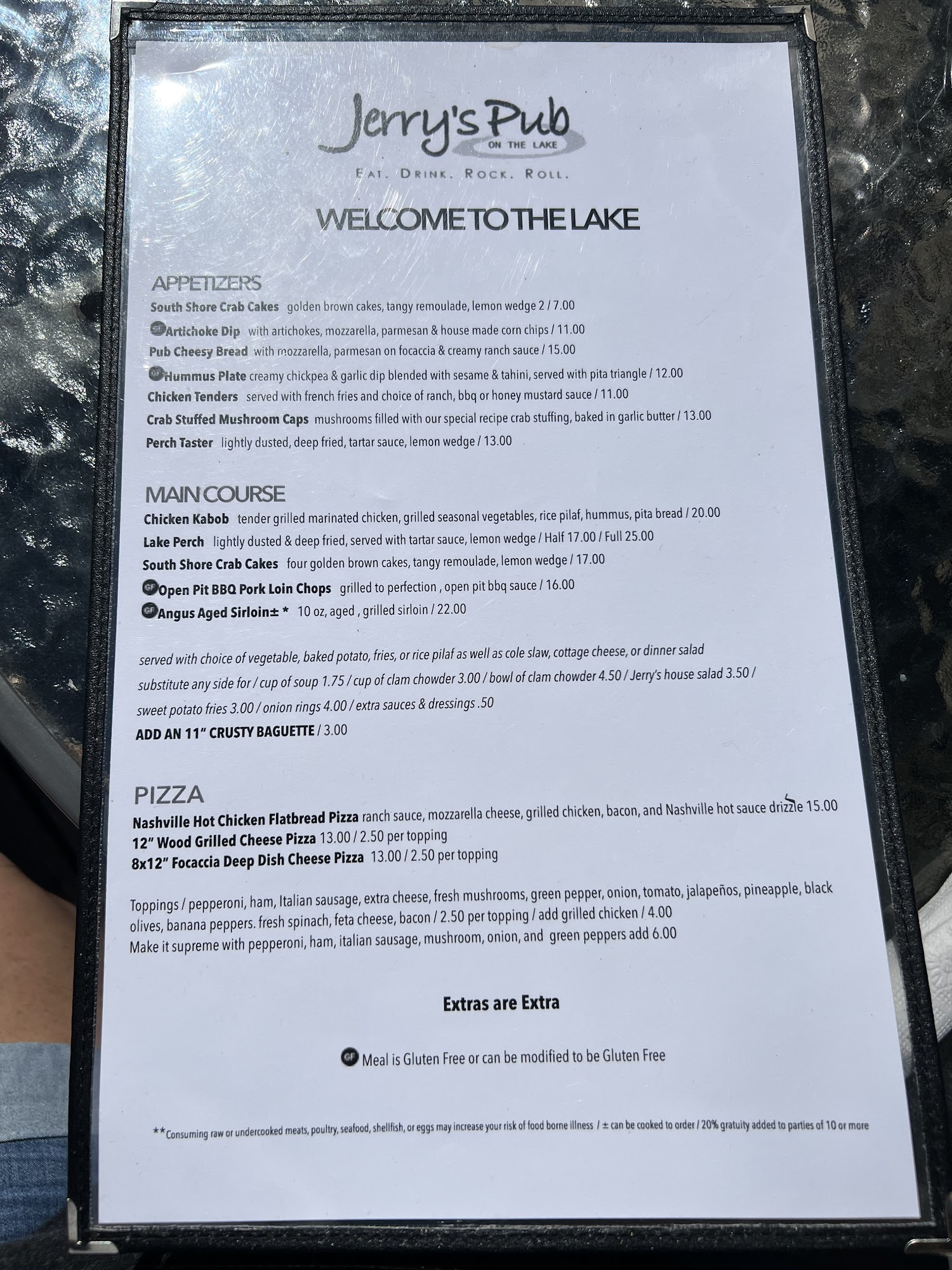 Jerry's Pub
ON THE LAKE
EAT. DRINK. ROCK. ROLL.

WELCOME TO THE LAKE

APPETIZERS
South Shore Crab Cakes golden brown cakes, tangy remoulade, lemon wedge 2 / 7.00
GF Artichoke Dip with artichokes, mozzarella, parmesan & house made corn chips / 11.00
Pub Cheesy Bread with mozzarella, parmesan on focaccia & creamy ranch sauce / 15.00
GF Hummus Plate creamy chickpea & garlic dip blended with sesame & tahini, served with pita triangle / 12.00
Chicken Tenders served with french fries and choice of ranch, bbq or honey mustard sauce / 11.00
Crab Stuffed Mushroom Caps mushrooms filled with our special recipe crab stuffing, baked in garlic butter / 13.00
Perch Taster lightly dusted, deep fried, tartar sauce, lemon wedge / 13.00

MAIN COURSE
Chicken Kabob tender grilled marinated chicken, grilled seasonal vegetables, rice pilaf, hummus, pita bread / 20.00
Lake Perch lightly dusted & deep fried, served with tartar sauce, lemon wedge / Half 17.00 / Full 25.00
South Shore Crab Cakes four golden brown cakes, tangy remoulade, lemon wedge / 17.00
GF Open Pit BBQ Pork Loin Chops grilled to perfection , open pit bbq sauce / 16.00
GF Angus Aged Sirloin± * 10 oz, aged , grilled sirloin / 22.00

served with choice of vegetable, baked potato, fries, or rice pilaf as well as cole slaw, cottage cheese, or dinner salad substitute any side for / cup of soup 1.75 / cup of clam chowder 3.00 / bowl of clam chowder 4.50 / Jerry's house salad 3.50 / sweet potato fries 3.00 / onion rings 4.00 / extra sauces & dressings .50

ADD AN 11" CRUSTY BAGUETTE / 3.00

PIZZA
Nashville Hot Chicken Flatbread Pizza ranch sauce, mozzarella cheese, grilled chicken, bacon, and Nashville hot sauce drizzle 15.00
12" Wood Grilled Cheese Pizza 13.00 / 2.50 per topping
8x12" Focaccia Deep Dish Cheese Pizza 13.00 / 2.50 per topping

Toppings / pepperoni, ham, Italian sausage, extra cheese, fresh mushrooms, green pepper, onion, tomato, jalapeños, pineapple, black olives, banana peppers. fresh spinach, feta cheese, bacon / 2.50 per topping / add grilled chicken / 4.00
Make it supreme with pepperoni, ham, italian sausage, mushroom, onion, and green peppers add 6.00

Extras are Extra

GF Meal is Gluten Free or can be modified to be Gluten Free

**Consuming raw or undercooked meats, poultry, seafood, shellfish, or eggs may increase your risk of food borne illness / ± can be cooked to order / 20% gratuity added to parties of 10 or more